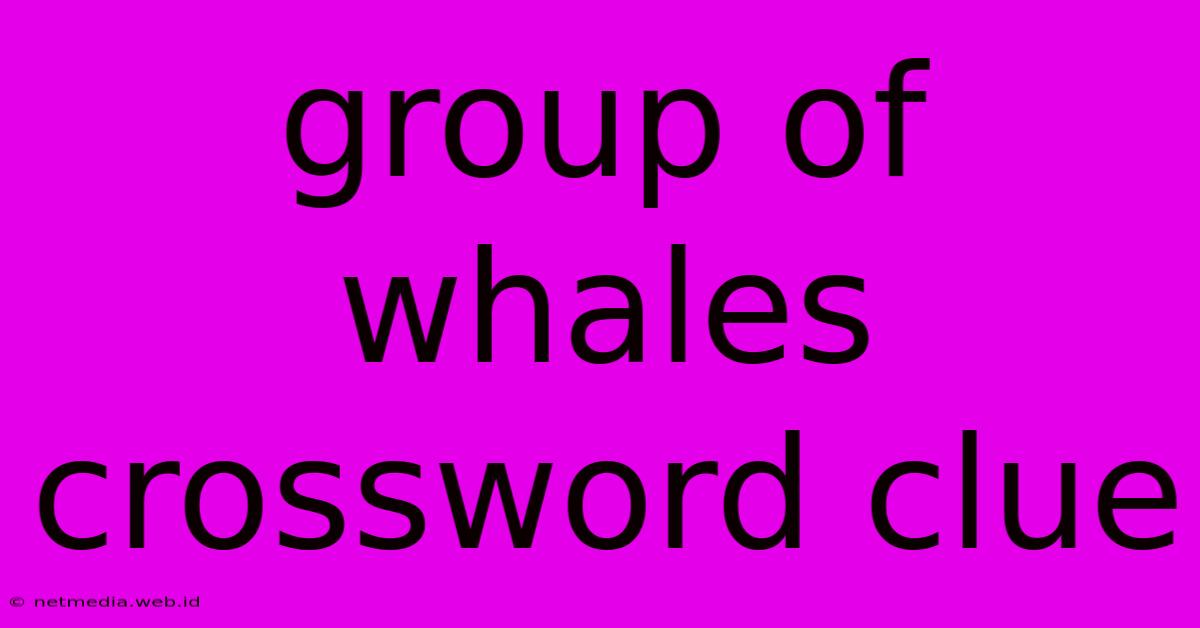 group of whales crossword clue

© netmedia.web.id